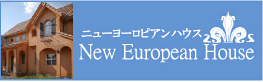 ニューヨーロピアンハウス
New European House